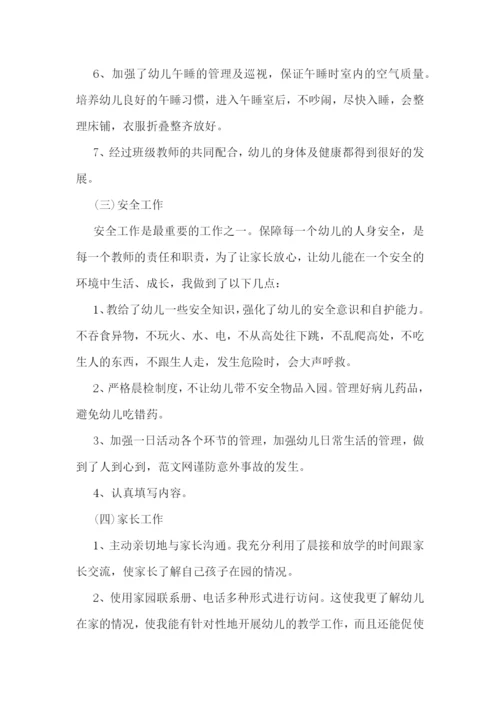 6、加强了幼儿午睡的管理及巡视，保证午睡时室内的空气质量。培养幼儿良好的午睡习惯，进入午睡室后，不吵闹，尽快入睡，会整理床铺，衣服折叠整齐放好。

7、经过班级教师的共同配合，幼儿的身体及健康都得到很好的发展。

(三)安全工作

安全工作是最重要的工作之一。保障每一个幼儿的人身安全，是每一个教师的责任和职责，为了让家长放心，让幼儿能在一个安全的环境中生活、成长，我做到了以下几点：

1、教给了幼儿一些安全知识，强化了幼儿的安全意识和自护能力。不吞食异物，不玩火、水、电，不从高处往下跳，不乱爬高处，不吃生人的东西，不跟生人走，发生危险时，会大声呼救。

2、严格晨检制度，不让幼儿带不安全物品入园。管理好病儿药品，避免幼儿吃错药。

3、加强一日活动各个环节的管理，加强幼儿日常生活的管理，做到了人到心到，范文网谨防意外事故的发生。

4、认真填写内容。

(四)家长工作

1、主动亲切地与家长沟通。我充分利用了晨接和放学的时间跟家长交流，使家长了解自己孩子在园的情况。

2、使用家园联系册、电话多种形式进行访问。这使我更了解幼儿在家的情况，使我能有针对性地开展幼儿的教学工作，而且还能促使